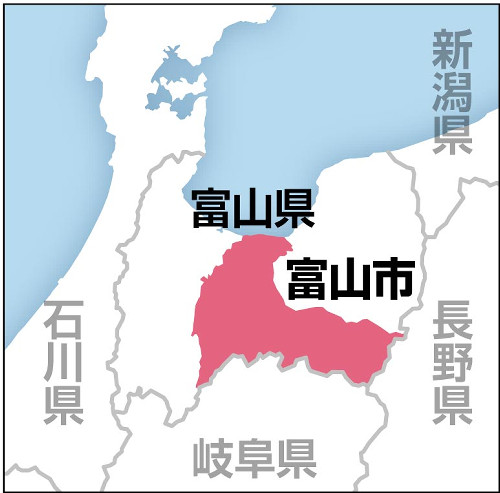 新潟県

富山県

富山市

石川県

長野県

岐阜県